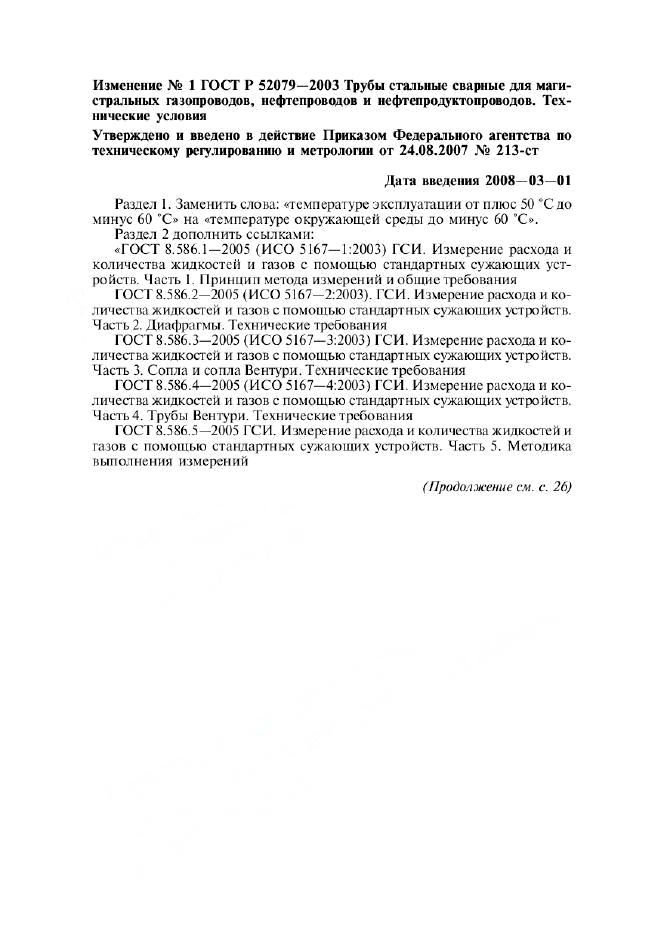 Изменение № 1 ГОСТ Р 52079—2003 Трубы стальные сварные для магистральных газопроводов, нефтепроводов и нефтепродуктопроводов. Технические условия

Утверждено и введено в действие Приказом Федерального агентства по техническому регулированию и метрологии от 24.08.2007 № 213-ст

Дата введения 2008—03—01

Раздел 1. Заменить слова: «температуре эксплуатации от плюс 50 °С до минус 60 °С» на «температуре окружающей среды до минус 60 °С».

Раздел 2 дополнить ссылками:

«ГОСТ 8.586.1—2005 (ИСО 5167—1:2003) ГСИ. Измерение расхода и количества жидкостей и газов с помощью стандартных сужающих устройств. Часть 1. Принцип метода измерений и общие требования

ГОСТ 8.586.2—2005 (ИСО 5167—2:2003). ГСИ. Измерение расхода и количества жидкостей и газов с помощью стандартных сужающих устройств. Часть 2. Диафрагмы. Технические требования

ГОСТ 8.586.3—2005 (ИСО 5167—3:2003) ГСИ. Измерение расхода и количества жидкостей и газов с помощью стандартных сужающих устройств. Часть 3. Сопла и сопла Вентури. Технические требования

ГОСТ 8.586.4—2005 (ИСО 5167—4:2003) ГСИ. Измерение расхода и количества жидкостей и газов с помощью стандартных сужающих устройств. Часть 4. Трубы Вентури. Технические требования

ГОСТ 8.586.5—2005 ГСИ. Измерение расхода и количества жидкостей и газов с помощью стандартных сужающих устройств. Часть 5. Методика выполнения измерений

(Продолжение см. с. 26)